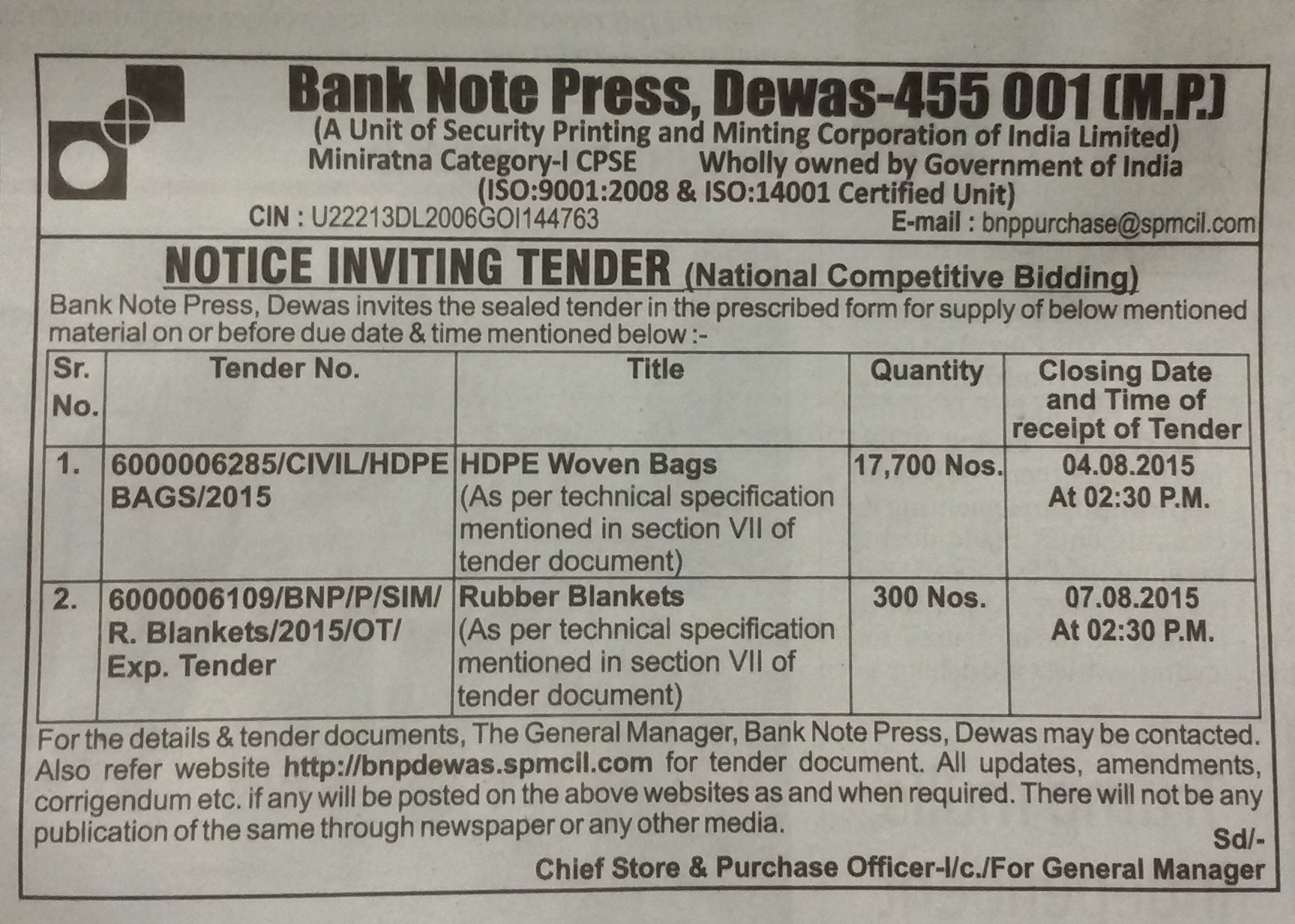 Bank Note Press, Dewas-455 001 (M.P.)
(A Unit of Security Printing and Minting Corporation of India Limited)
Miniratna Category-I CPSE Wholly owned by Government of India
(ISO:9001:2008 & ISO:14001 Certified Unit)
CIN : U22213DL2006GOI144763 E-mail : bnppurchase@spmcil.com

NOTICE INVITING TENDER (National Competitive Bidding)

Bank Note Press, Dewas invites the sealed tender in the prescribed form for supply of below mentioned material on or before due date & time mentioned below :-

| Sr. No. | Tender No. | Title | Quantity | Closing Date and Time of receipt of Tender |
|---|---|---|---|---|
| 1. | 6000006285/CIVIL/HDPE BAGS/2015 | HDPE Woven Bags (As per technical specification mentioned in section VII of tender document) | 17,700 Nos. | 04.08.2015 At 02:30 P.M. |
| 2. | 6000006109/BNP/P/SIM/ R. Blankets/2015/OT/ Exp. Tender | Rubber Blankets (As per technical specification mentioned in section VII of tender document) | 300 Nos. | 07.08.2015 At 02:30 P.M. |

For the details & tender documents, The General Manager, Bank Note Press, Dewas may be contacted. Also refer website http://bnpdewas.spmcil.com for tender document. All updates, amendments, corrigendum etc. if any will be posted on the above websites as and when required. There will not be any publication of the same through newspaper or any other media.

Sd/-
Chief Store & Purchase Officer-I/c./For General Manager